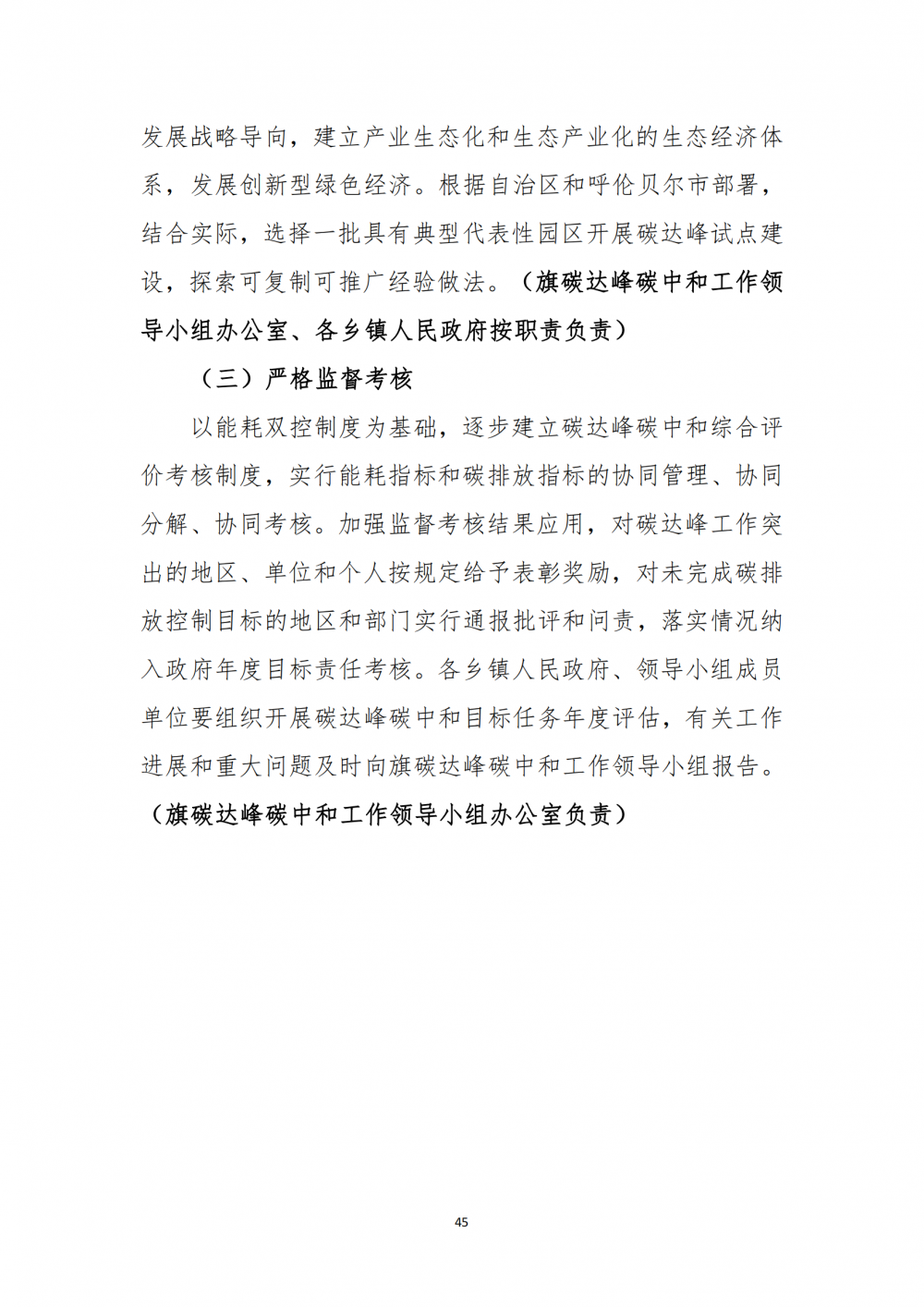 发展战略导向，建立产业生态化和生态产业化的生态经济体系，发展创新型绿色经济。根据自治区和呼伦贝尔市部署，结合实际，选择一批具有典型代表性园区开展碳达峰试点建设，探索可复制可推广经验做法。（旗碳达峰碳中和工作领导小组办公室、各乡镇人民政府按职责负责）

（三）严格监督考核

以能耗双控制度为基础，逐步建立碳达峰碳中和综合评价考核制度，实行能耗指标和碳排放指标的协同管理、协同分解、协同考核。加强监督考核结果应用，对碳达峰工作突出的地区、单位和个人按规定给予表彰奖励，对未完成碳排放控制目标的地区和部门实行通报批评和问责，落实情况纳入政府年度目标责任考核。各乡镇人民政府、领导小组成员单位要组织开展碳达峰碳中和目标任务年度评估，有关工作进展和重大问题及时向旗碳达峰碳中和工作领导小组报告。（旗碳达峰碳中和工作领导小组办公室负责）

45